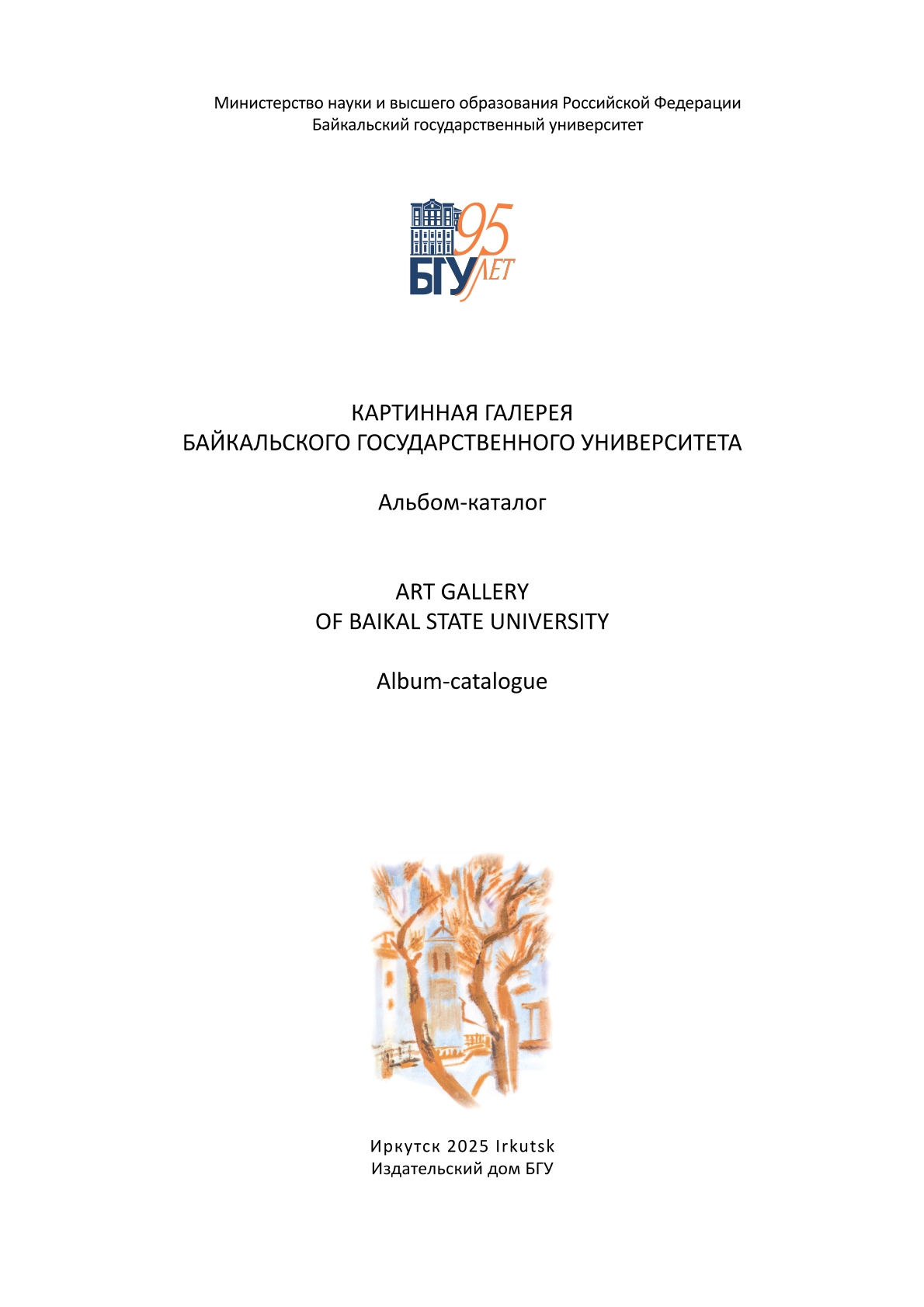 Министерство науки и высшего образования Российской Федерации
Байкальский государственный университет

95
БГУ ЛЕТ

КАРТИННАЯ ГАЛЕРЕЯ
БАЙКАЛЬСКОГО ГОСУДАРСТВЕННОГО УНИВЕРСИТЕТА

Альбом-каталог

ART GALLERY
OF BAIKAL STATE UNIVERSITY

Album-catalogue

Иркутск 2025 Irkutsk
Издательский дом БГУ